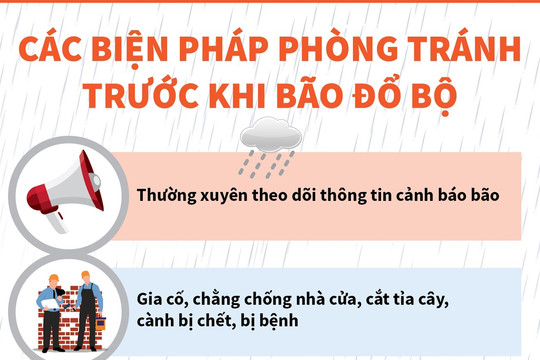 CÁC BIỆN PHÁP PHÒNG TRÁNH TRƯỚC KHI BÃO ĐỔ BỘ

Thường xuyên theo dõi thông tin cảnh báo bão

Gia cố, chằng chống nhà cửa, cắt tỉa cây, cành bị chết, bị bệnh